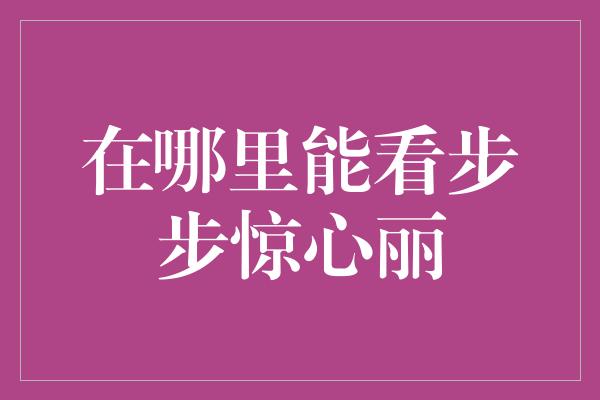 在哪里能看步步惊心丽